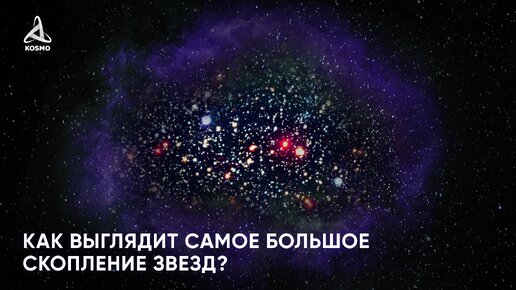 KOSMO

КАК ВЫГЛЯДИТ САМОЕ БОЛЬШОЕ СКОПЛЕНИЕ ЗВЕЗД?